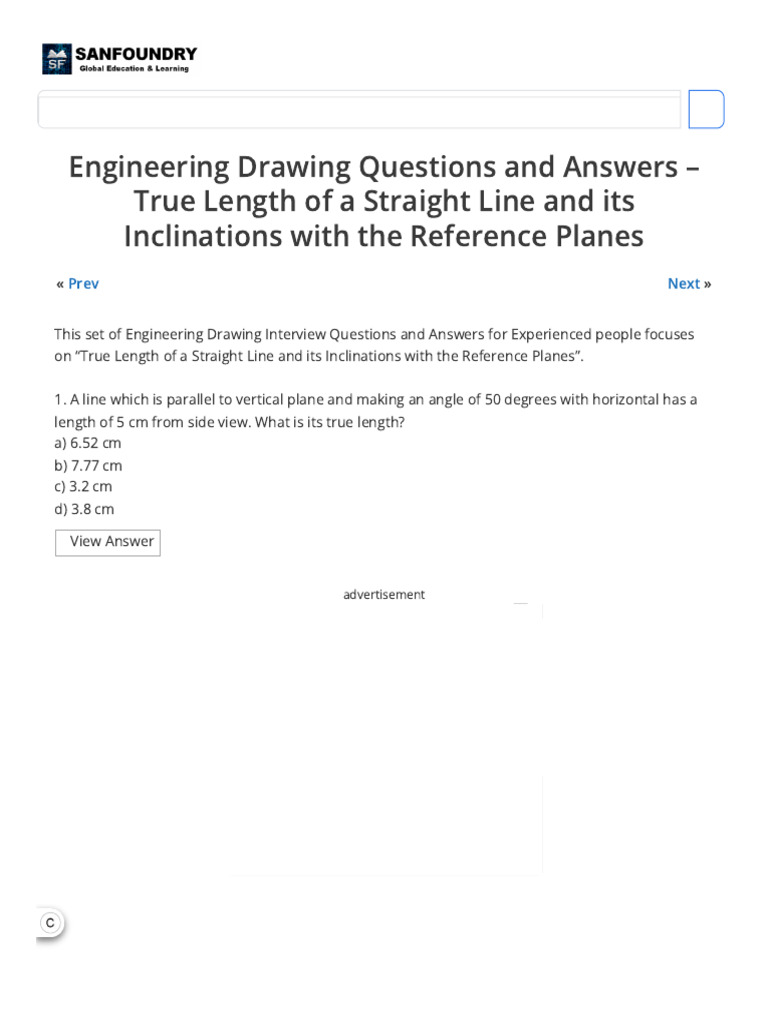 SF SANFOUNDRY
Global Education & Learning

Engineering Drawing Questions and Answers – True Length of a Straight Line and its Inclinations with the Reference Planes

« Prev

Next »

This set of Engineering Drawing Interview Questions and Answers for Experienced people focuses on “True Length of a Straight Line and its Inclinations with the Reference Planes”.

1. A line which is parallel to vertical plane and making an angle of 50 degrees with horizontal has a length of 5 cm from side view. What is its true length?
a) 6.52 cm
b) 7.77 cm
c) 3.2 cm
d) 3.8 cm

View Answer

advertisement

C